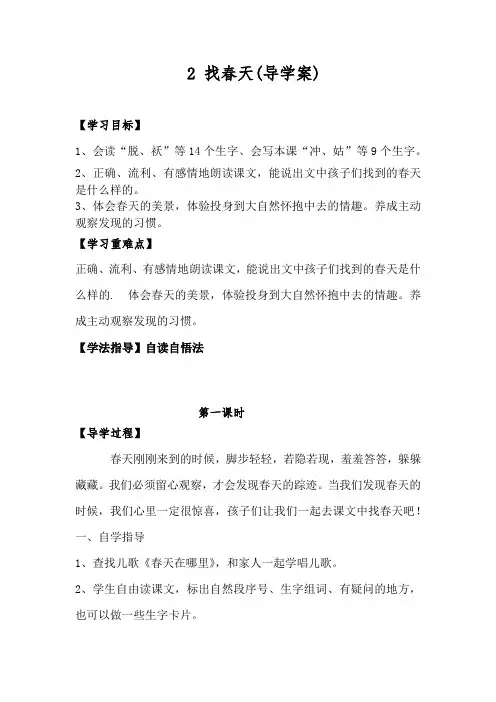 2 找春天(导学案)

【学习目标】

1、会读“脱、袄”等14个生字、会写本课“冲、姑”等9个生字。

2、正确、流利、有感情地朗读课文，能说出文中孩子们找到的春天是什么样的。

3、体会春天的美景，体验投身到大自然怀抱中去的情趣。养成主动观察发现的习惯。

【学习重难点】

正确、流利、有感情地朗读课文，能说出文中孩子们找到的春天是什么样的. 体会春天的美景，体验投身到大自然怀抱中去的情趣。养成主动观察发现的习惯。

【学法指导】自读自悟法

第一课时

【导学过程】

春天刚刚来到的时候，脚步轻轻，若隐若现，羞羞答答，躲躲藏藏。我们必须留心观察，才会发现春天的踪迹。当我们发现春天的时候，我们心里一定很惊喜，孩子们让我们一起去课文中找春天吧！

一、自学指导

1、查找儿歌《春天在哪里》，和家人一起学唱儿歌。

2、学生自由读课文，标出自然段序号、生字组词、有疑问的地方，也可以做一些生字卡片。